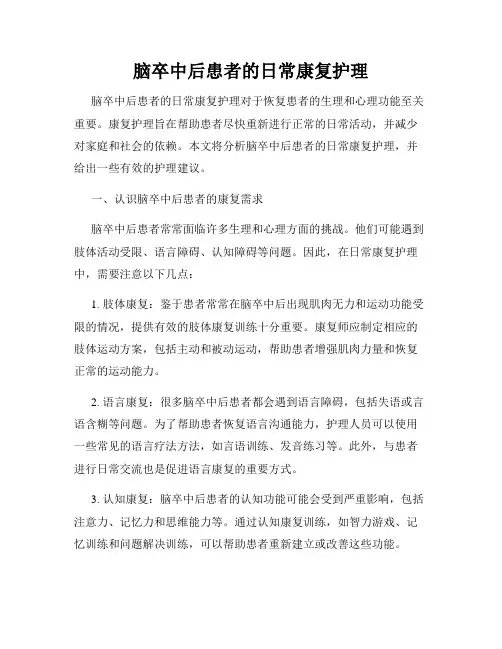 脑卒中后患者的日常康复护理

脑卒中后患者的日常康复护理对于恢复患者的生理和心理功能至关重要。康复护理旨在帮助患者尽快重新进行正常的日常活动，并减少对家庭和社会的依赖。本文将分析脑卒中后患者的日常康复护理，并给出一些有效的护理建议。

一、认识脑卒中后患者的康复需求

脑卒中后患者常常面临许多生理和心理方面的挑战。他们可能遇到肢体活动受限、语言障碍、认知障碍等问题。因此，在日常康复护理中，需要注意以下几点：

1. 肢体康复：鉴于患者常常在脑卒中后出现肌肉无力和运动功能受限的情况，提供有效的肢体康复训练十分重要。康复师应制定相应的肢体运动方案，包括主动和被动运动，帮助患者增强肌肉力量和恢复正常的运动能力。

2. 语言康复：很多脑卒中后患者都会遇到语言障碍，包括失语或言语含糊等问题。为了帮助患者恢复语言沟通能力，护理人员可以使用一些常见的语言疗法方法，如言语训练、发音练习等。此外，与患者进行日常交流也是促进语言康复的重要方式。

3. 认知康复：脑卒中后患者的认知功能可能会受到严重影响，包括注意力、记忆力和思维能力等。通过认知康复训练，如智力游戏、记忆训练和问题解决训练，可以帮助患者重新建立或改善这些功能。